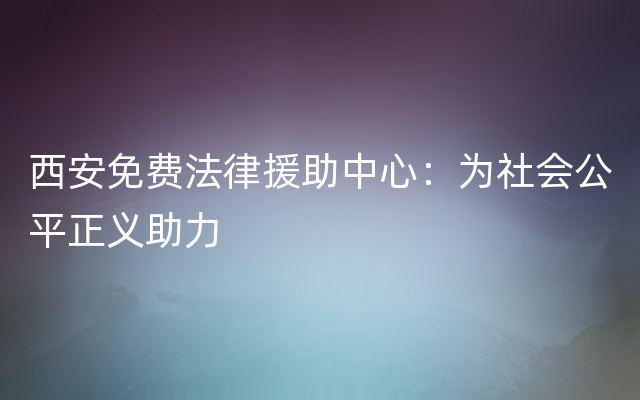 西安免费法律援助中心：为社会公平正义助力